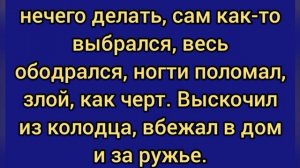 нечего делать, сам как-то выбрался, весь ободрался, ногти поломал, злой, как черт. Выскочил из колодца, вбежал в дом и за ружье.